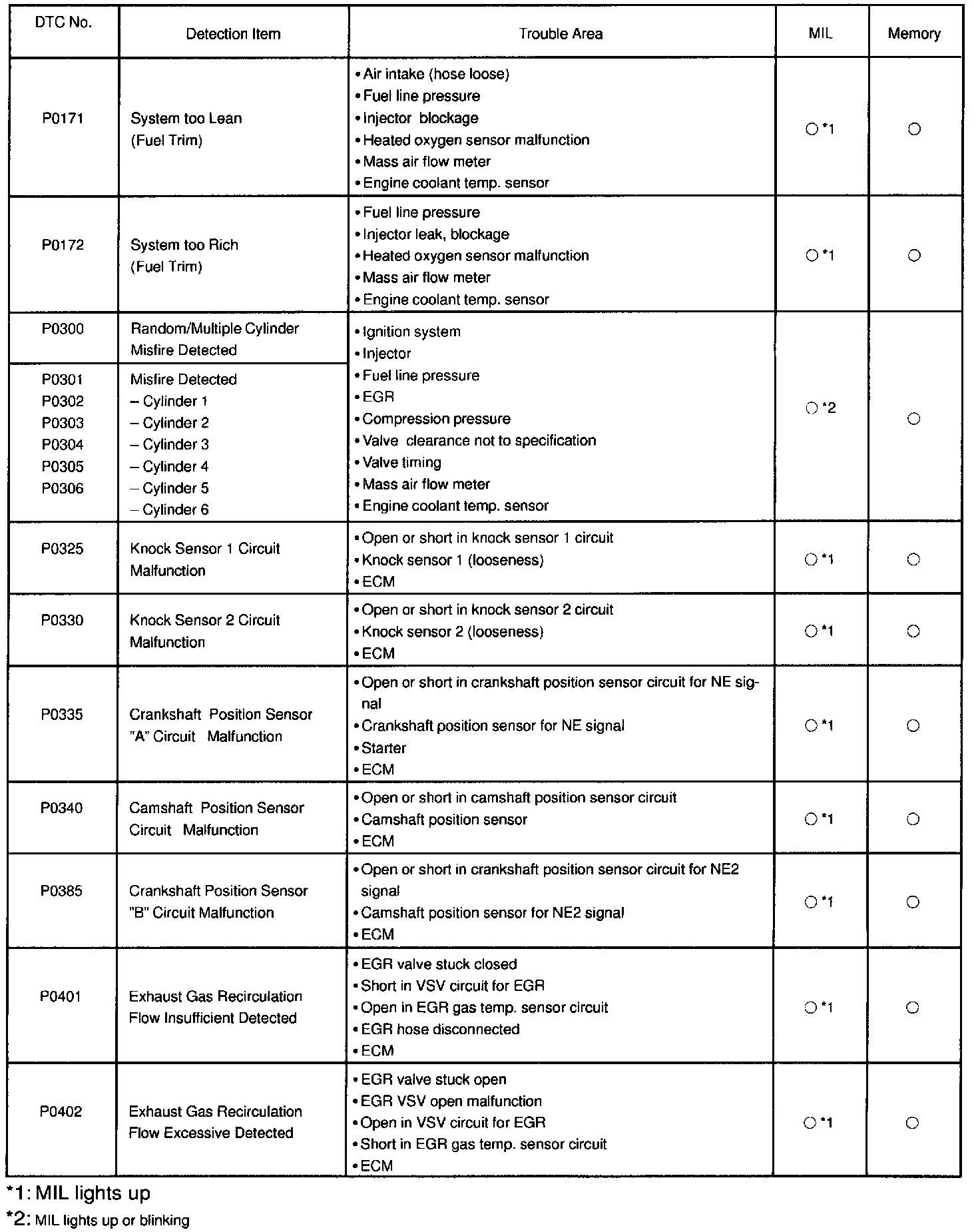 | DTC No. | Detection Item | Trouble Area | MIL | Memory |
|---|---|---|---|---|
| P0171 | System too Lean (Fuel Trim) | • Air intake (hose loose) • Fuel line pressure • Injector blockage • Heated oxygen sensor malfunction • Mass air flow meter • Engine coolant temp. sensor | ○ *1 | ○ |
| P0172 | System too Rich (Fuel Trim) | • Fuel line pressure • Injector leak, blockage • Heated oxygen sensor malfunction • Mass air flow meter • Engine coolant temp. sensor | ○ *1 | ○ |
| P0300 | Random/Multiple Cylinder Misfire Detected | • Ignition system • Injector • Fuel line pressure • EGR • Compression pressure • Valve clearance not to specification • Valve timing • Mass air flow meter • Engine coolant temp. sensor | ○ *2 | ○ |
| P0301 P0302 P0303 P0304 P0305 P0306 | Misfire Detected – Cylinder 1 – Cylinder 2 – Cylinder 3 – Cylinder 4 – Cylinder 5 – Cylinder 6 | | | |
| P0325 | Knock Sensor 1 Circuit Malfunction | • Open or short in knock sensor 1 circuit • Knock sensor 1 (looseness) • ECM | ○ *1 | ○ |
| P0330 | Knock Sensor 2 Circuit Malfunction | • Open or short in knock sensor 2 circuit • Knock sensor 2 (looseness) • ECM | ○ *1 | ○ |
| P0335 | Crankshaft Position Sensor "A" Circuit Malfunction | • Open or short in crankshaft position sensor circuit for NE signal • Crankshaft position sensor for NE signal • Starter • ECM | ○ *1 | ○ |
| P0340 | Camshaft Position Sensor Circuit Malfunction | • Open or short in camshaft position sensor circuit • Camshaft position sensor • ECM | ○ *1 | ○ |
| P0385 | Crankshaft Position Sensor "B" Circuit Malfunction | • Open or short in crankshaft position sensor circuit for NE2 signal • Camshaft position sensor for NE2 signal • ECM | ○ *1 | ○ |
| P0401 | Exhaust Gas Recirculation Flow Insufficient Detected | • EGR valve stuck closed • Short in VSV circuit for EGR • Open in EGR gas temp. sensor circuit • EGR hose disconnected • ECM | ○ *1 | ○ |
| P0402 | Exhaust Gas Recirculation Flow Excessive Detected | • EGR valve stuck open • EGR VSV open malfunction • Open in VSV circuit for EGR • Short in EGR gas temp. sensor circuit • ECM | ○ *1 | ○ |

*1: MIL lights up
*2: MIL lights up or blinking